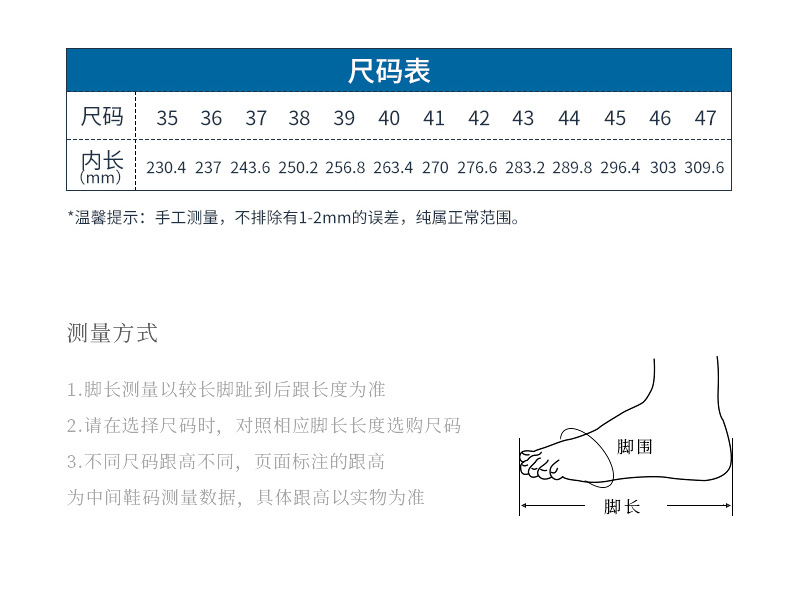 尺码表

| 尺码 | 35 | 36 | 37 | 38 | 39 | 40 | 41 | 42 | 43 | 44 | 45 | 46 | 47 |
|---|---|---|---|---|---|---|---|---|---|---|---|---|---|
| 内长 (mm) | 230.4 | 237 | 243.6 | 250.2 | 256.8 | 263.4 | 270 | 276.6 | 283.2 | 289.8 | 296.4 | 303 | 309.6 |

*温馨提示：手工测量，不排除有1-2mm的误差，纯属正常范围。

测量方式

1.脚长测量以较长脚趾到后跟长度为准
2.请在选择尺码时，对照相应脚长长度选购尺码
3.不同尺码跟高不同，页面标注的跟高
为中间鞋码测量数据，具体跟高以实物为准

脚围
脚长